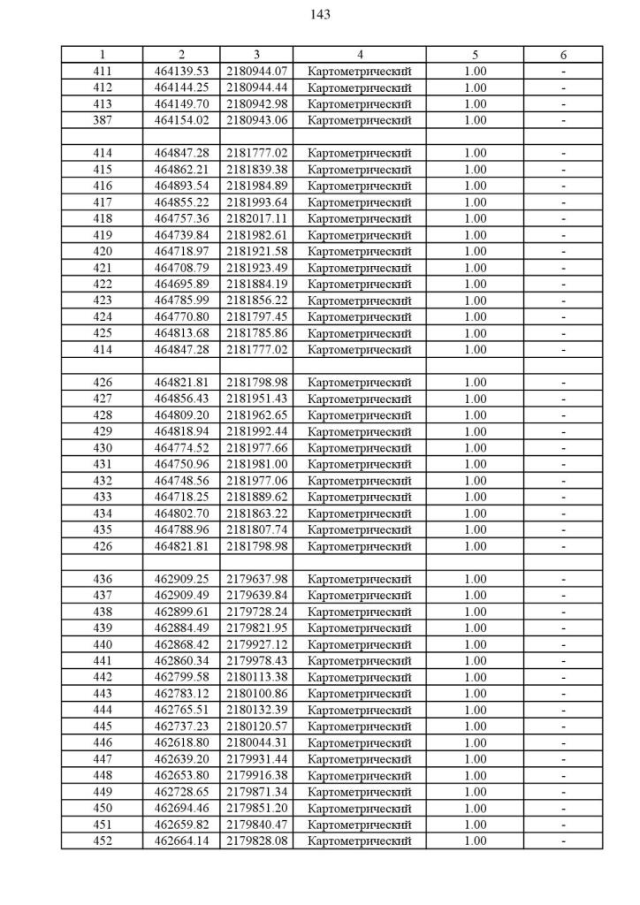 143

| 1 | 2 | 3 | 4 | 5 | 6 |
|---|---|---|---|---|---|
| 411 | 464139.53 | 2180944.07 | Картометрический | 1.00 | - |
| 412 | 464144.25 | 2180944.44 | Картометрический | 1.00 | - |
| 413 | 464149.70 | 2180942.98 | Картометрический | 1.00 | - |
| 387 | 464154.02 | 2180943.06 | Картометрический | 1.00 | - |
| | | | | | |
| 414 | 464847.28 | 2181777.02 | Картометрический | 1.00 | - |
| 415 | 464862.21 | 2181839.38 | Картометрический | 1.00 | - |
| 416 | 464893.54 | 2181984.89 | Картометрический | 1.00 | - |
| 417 | 464855.22 | 2181993.64 | Картометрический | 1.00 | - |
| 418 | 464757.36 | 2182017.11 | Картометрический | 1.00 | - |
| 419 | 464739.84 | 2181982.61 | Картометрический | 1.00 | - |
| 420 | 464718.97 | 2181921.58 | Картометрический | 1.00 | - |
| 421 | 464708.79 | 2181923.49 | Картометрический | 1.00 | - |
| 422 | 464695.89 | 2181884.19 | Картометрический | 1.00 | - |
| 423 | 464785.99 | 2181856.22 | Картометрический | 1.00 | - |
| 424 | 464770.80 | 2181797.45 | Картометрический | 1.00 | - |
| 425 | 464813.68 | 2181785.86 | Картометрический | 1.00 | - |
| 414 | 464847.28 | 2181777.02 | Картометрический | 1.00 | - |
| | | | | | |
| 426 | 464821.81 | 2181798.98 | Картометрический | 1.00 | - |
| 427 | 464856.43 | 2181951.43 | Картометрический | 1.00 | - |
| 428 | 464809.20 | 2181962.65 | Картометрический | 1.00 | - |
| 429 | 464818.94 | 2181992.44 | Картометрический | 1.00 | - |
| 430 | 464774.52 | 2181977.66 | Картометрический | 1.00 | - |
| 431 | 464750.96 | 2181981.00 | Картометрический | 1.00 | - |
| 432 | 464748.56 | 2181977.06 | Картометрический | 1.00 | - |
| 433 | 464718.25 | 2181889.62 | Картометрический | 1.00 | - |
| 434 | 464802.70 | 2181863.22 | Картометрический | 1.00 | - |
| 435 | 464788.96 | 2181807.74 | Картометрический | 1.00 | - |
| 426 | 464821.81 | 2181798.98 | Картометрический | 1.00 | - |
| | | | | | |
| 436 | 462909.25 | 2179637.98 | Картометрический | 1.00 | - |
| 437 | 462909.49 | 2179639.84 | Картометрический | 1.00 | - |
| 438 | 462899.61 | 2179728.24 | Картометрический | 1.00 | - |
| 439 | 462884.49 | 2179821.95 | Картометрический | 1.00 | - |
| 440 | 462868.42 | 2179927.12 | Картометрический | 1.00 | - |
| 441 | 462860.34 | 2179978.43 | Картометрический | 1.00 | - |
| 442 | 462799.58 | 2180113.38 | Картометрический | 1.00 | - |
| 443 | 462783.12 | 2180100.86 | Картометрический | 1.00 | - |
| 444 | 462765.51 | 2180132.39 | Картометрический | 1.00 | - |
| 445 | 462737.23 | 2180120.57 | Картометрический | 1.00 | - |
| 446 | 462618.80 | 2180044.31 | Картометрический | 1.00 | - |
| 447 | 462639.20 | 2179931.44 | Картометрический | 1.00 | - |
| 448 | 462653.80 | 2179916.38 | Картометрический | 1.00 | - |
| 449 | 462728.65 | 2179871.34 | Картометрический | 1.00 | - |
| 450 | 462694.46 | 2179851.20 | Картометрический | 1.00 | - |
| 451 | 462659.82 | 2179840.47 | Картометрический | 1.00 | - |
| 452 | 462664.14 | 2179828.08 | Картометрический | 1.00 | - |